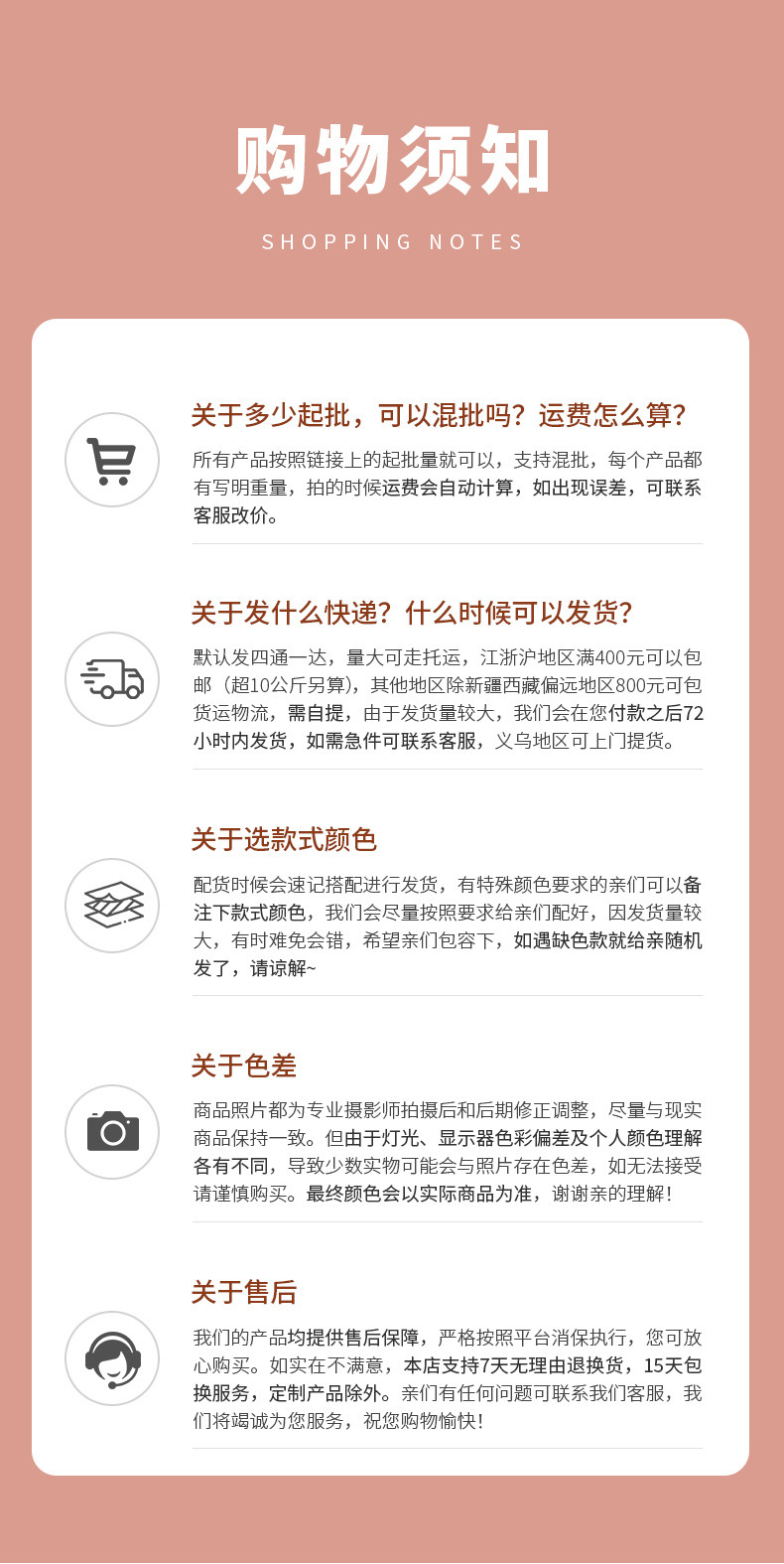 购物须知

SHOPPING NOTES

关于多少起批，可以混批吗？运费怎么算？

所有产品按照链接上的起批量就可以，支持混批，每个产品都有写明重量，拍的时候运费会自动计算，如出现误差，可联系客服改价。

关于发什么快递？什么时候可以发货？

默认发四通一达，量大可走托运，江浙沪地区满400元可以包邮（超10公斤另算），其他地区除新疆西藏偏远地区800元可包货运物流，需自提，由于发货量较大，我们会在您付款之后72小时内发货，如需急件可联系客服，义乌地区可上门提货。

关于选款式颜色

配货时候会速记搭配进行发货，有特殊颜色要求的亲们可以备注下款式颜色，我们会尽量按照要求给亲们配好，因发货量较大，有时难免会错，希望亲们包容下，如遇缺色款就给亲随机发了，请谅解~

关于色差

商品照片都为专业摄影师拍摄后和后期修正调整，尽量与现实商品保持一致。但由于灯光、显示器色彩偏差及个人颜色理解各有不同，导致少数实物可能会与照片存在色差，如无法接受请谨慎购买。最终颜色会以实际商品为准，谢谢亲的理解！

关于售后

我们的产品均提供售后保障，严格按照平台消保执行，您可放心购买。如实在不满意，本店支持7天无理由退换货，15天包换服务，定制产品除外。亲们有任何问题可联系我们客服，我们将竭诚为您服务，祝您购物愉快！